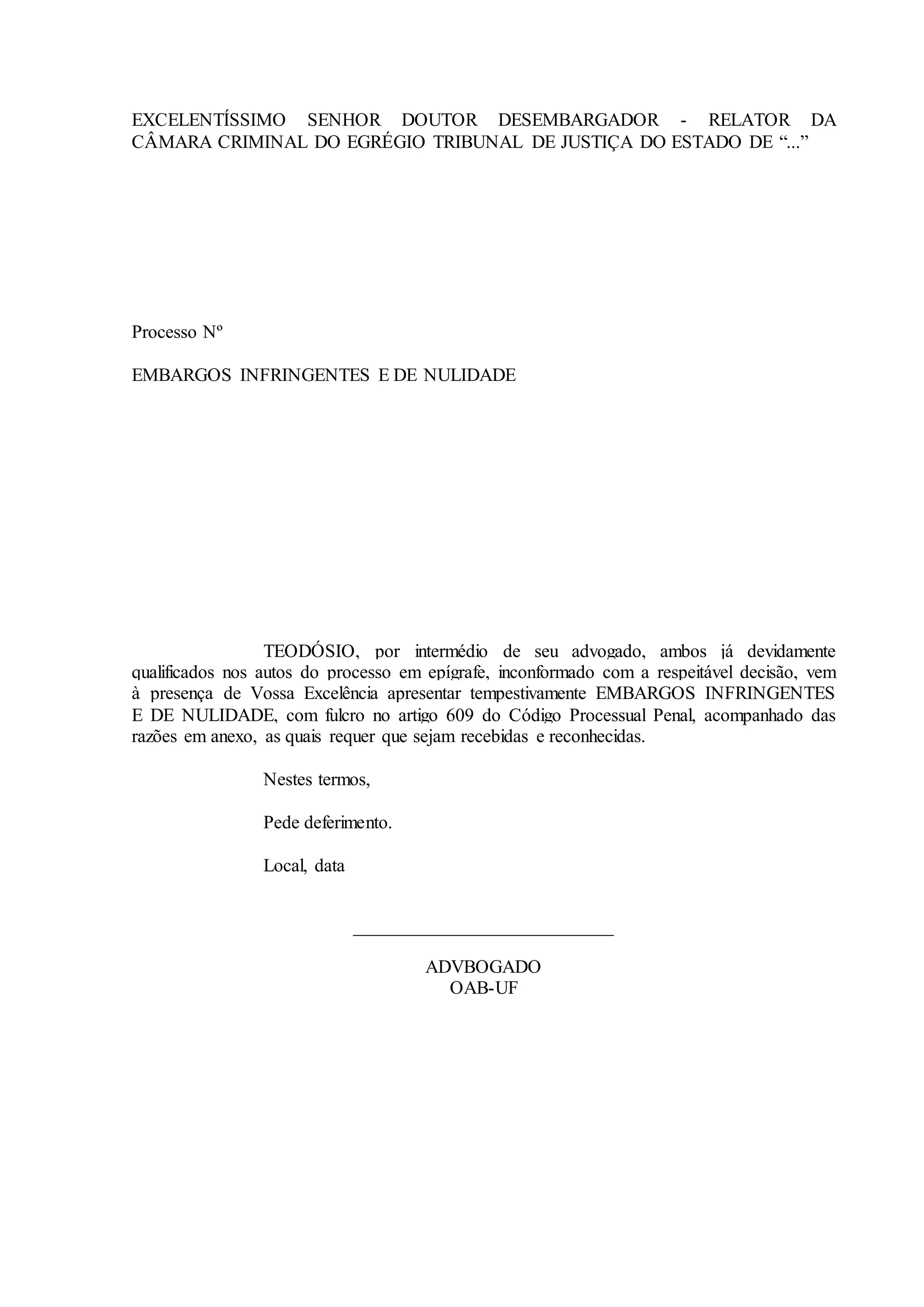 EXCELENTÍSSIMO SENHOR DOUTOR DESEMBARGADOR - RELATOR DA CÂMARA CRIMINAL DO EGRÉGIO TRIBUNAL DE JUSTIÇA DO ESTADO DE “...”

Processo Nº

EMBARGOS INFRINGENTES E DE NULIDADE

TEODÓSIO, por intermédio de seu advogado, ambos já devidamente qualificados nos autos do processo em epígrafe, inconformado com a respeitável decisão, vem à presença de Vossa Excelência apresentar tempestivamente EMBARGOS INFRINGENTES E DE NULIDADE, com fulcro no artigo 609 do Código Processual Penal, acompanhado das razões em anexo, as quais requer que sejam recebidas e reconhecidas.

Nestes termos,

Pede deferimento.

Local, data

ADVBOGADO
OAB-UF